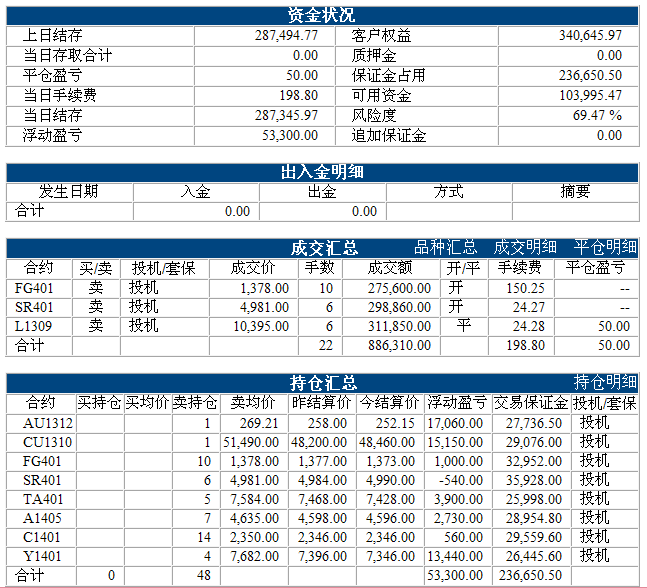 资金状况

| 上日结存 | 287,494.77 | 客户权益 | 340,645.97 |
|---|---|---|---|
| 当日存取合计 | 0.00 | 质押金 | 0.00 |
| 平仓盈亏 | 50.00 | 保证金占用 | 236,650.50 |
| 当日手续费 | 198.80 | 可用资金 | 103,995.47 |
| 当日结存 | 287,345.97 | 风险度 | 69.47 % |
| 浮动盈亏 | 53,300.00 | 追加保证金 | 0.00 |

出入金明细

| 发生日期 | 入金 | 出金 | 方式 | 摘要 |
|---|---|---|---|---|
| 合计 | 0.00 | 0.00 | | |

成交汇总 品种汇总 成交明细 平仓明细

| 合约 | 买/卖 | 投机/套保 | 成交价 | 手数 | 成交额 | 开/平 | 手续费 | 平仓盈亏 |
|---|---|---|---|---|---|---|---|---|
| FG401 | 卖 | 投机 | 1,378.00 | 10 | 275,600.00 | 开 | 150.25 | -- |
| SR401 | 卖 | 投机 | 4,981.00 | 6 | 298,860.00 | 开 | 24.27 | -- |
| L1309 | 卖 | 投机 | 10,395.00 | 6 | 311,850.00 | 平 | 24.28 | 50.00 |
| 合计 | | | | 22 | 886,310.00 | | 198.80 | 50.00 |

持仓汇总 持仓明细

| 合约 | 买持仓 | 买均价 | 卖持仓 | 卖均价 | 昨结算价 | 今结算价 | 浮动盈亏 | 交易保证金 | 投机/套保 |
|---|---|---|---|---|---|---|---|---|---|
| AU1312 | | | 1 | 269.21 | 258.00 | 252.15 | 17,060.00 | 27,736.50 | 投机 |
| CU1310 | | | 1 | 51,490.00 | 48,200.00 | 48,460.00 | 15,150.00 | 29,076.00 | 投机 |
| FG401 | | | 10 | 1,378.00 | 1,377.00 | 1,373.00 | 1,000.00 | 32,952.00 | 投机 |
| SR401 | | | 6 | 4,981.00 | 4,984.00 | 4,990.00 | -540.00 | 35,928.00 | 投机 |
| TA401 | | | 5 | 7,584.00 | 7,468.00 | 7,428.00 | 3,900.00 | 25,998.00 | 投机 |
| A1405 | | | 7 | 4,635.00 | 4,598.00 | 4,596.00 | 2,730.00 | 28,954.80 | 投机 |
| C1401 | | | 14 | 2,350.00 | 2,346.00 | 2,346.00 | 560.00 | 29,559.60 | 投机 |
| Y1401 | | | 4 | 7,682.00 | 7,396.00 | 7,346.00 | 13,440.00 | 26,445.60 | 投机 |
| 合计 | 0 | | 48 | | | | 53,300.00 | 236,650.50 | |